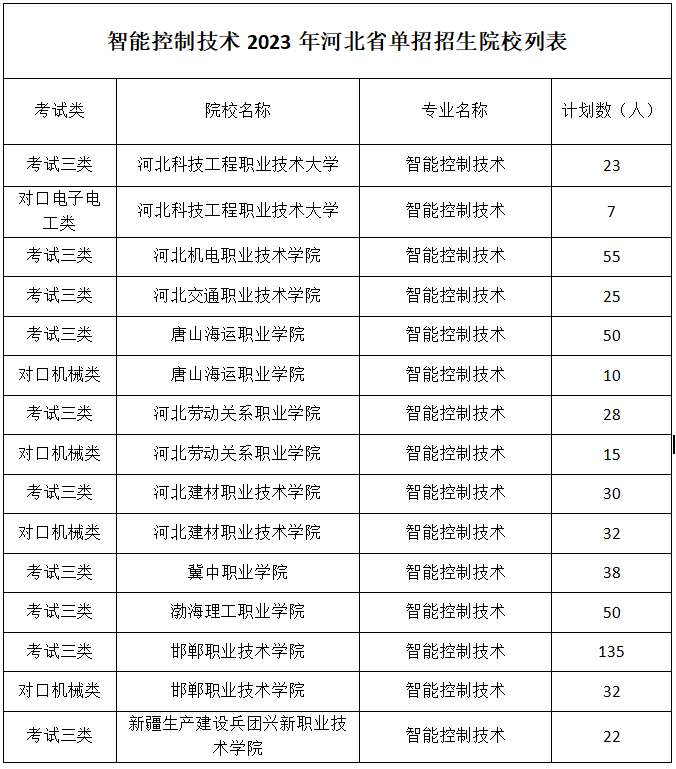 智能控制技术 2023 年河北省单招招生院校列表

| 考试类 | 院校名称 | 专业名称 | 计划数（人） |
|---|---|---|---|
| 考试三类 | 河北科技工程职业技术大学 | 智能控制技术 | 23 |
| 对口电子电工类 | 河北科技工程职业技术大学 | 智能控制技术 | 7 |
| 考试三类 | 河北机电职业技术学院 | 智能控制技术 | 55 |
| 考试三类 | 河北交通职业技术学院 | 智能控制技术 | 25 |
| 考试三类 | 唐山海运职业学院 | 智能控制技术 | 50 |
| 对口机械类 | 唐山海运职业学院 | 智能控制技术 | 10 |
| 考试三类 | 河北劳动关系职业学院 | 智能控制技术 | 28 |
| 对口机械类 | 河北劳动关系职业学院 | 智能控制技术 | 15 |
| 考试三类 | 河北建材职业技术学院 | 智能控制技术 | 30 |
| 对口机械类 | 河北建材职业技术学院 | 智能控制技术 | 32 |
| 考试三类 | 冀中职业学院 | 智能控制技术 | 38 |
| 考试三类 | 渤海理工职业学院 | 智能控制技术 | 50 |
| 考试三类 | 邯郸职业技术学院 | 智能控制技术 | 135 |
| 对口机械类 | 邯郸职业技术学院 | 智能控制技术 | 32 |
| 考试三类 | 新疆生产建设兵团兴新职业技术学院 | 智能控制技术 | 22 |